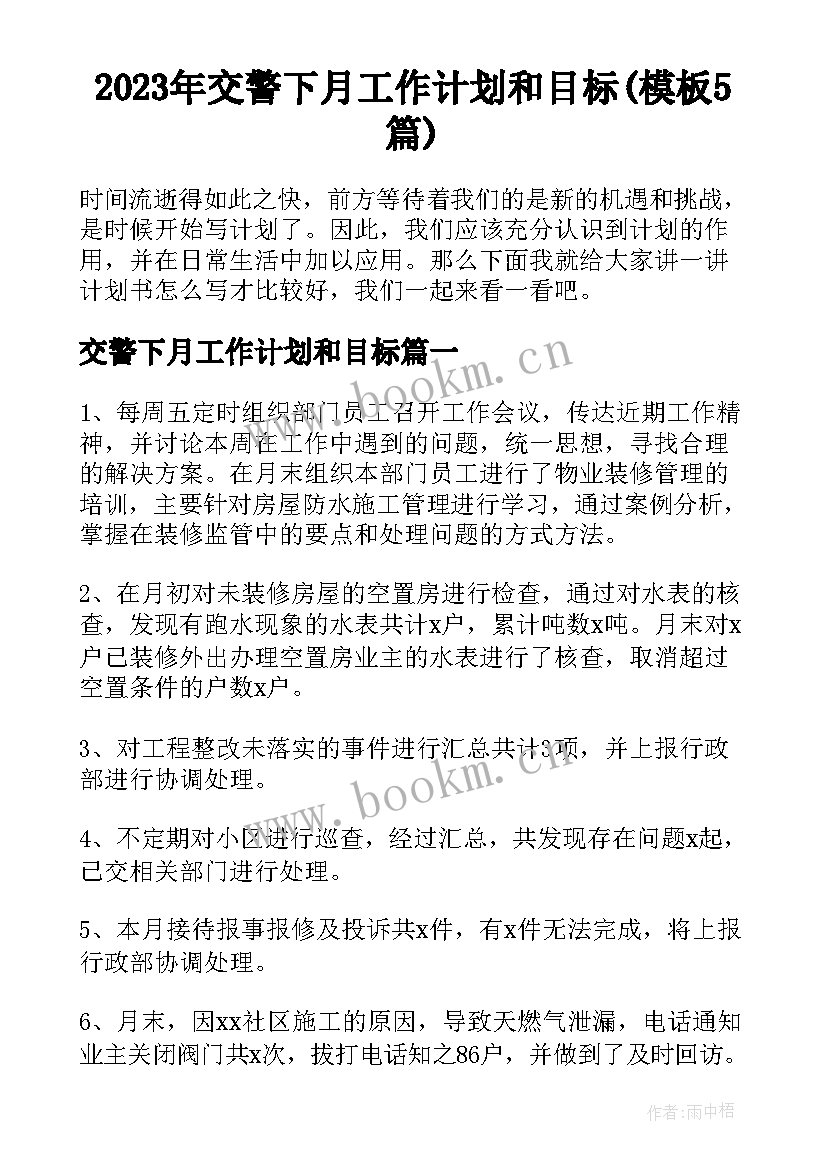 2023年交警下月工作计划和目标(模板5篇)

时间流逝得如此之快，前方等待着我们的是新的机遇和挑战，是时候开始写计划了。因此，我们应该充分认识到计划的作用，并在日常生活中加以应用。那么下面我就给大家讲一讲计划书怎么写才比较好，我们一起来看一看吧。

交警下月工作计划和目标篇一

www.bookm.cn

1、每周五定时组织部门员工召开工作会议，传达近期工作精神，并讨论本周在工作中遇到的问题，统一思想，寻找合理的解决方案。在月末组织本部门员工进行了物业装修管理的培训，主要针对房屋防水施工管理进行学习，通过案例分析，掌握在装修监管中的要点和处理问题的方式方法。

2、在月初对未装修房屋的空置房进行检查，通过对水表的核查，发现有跑水现象的水表共计x户，累计吨数x吨。月末对x户已装修外出办理空置房业主的水表进行了核查，取消超过空置条件的户数x户。

3、对工程整改未落实的事件进行汇总共计3项，并上报行政部进行协调处理。

www.bookm.cn

4、不定期对小区进行巡查，经过汇总，共发现存在问题x起，已交相关部门进行处理。

5、本月接待报事报修及投诉共x件，有x件无法完成，将上报行政部协调处理。

6、月末，因xx社区施工的原因，导致天燃气泄漏，电话通知业主关闭阀门共x次，拔打电话知之86户，并做到了及时回访。

作者:雨中梧